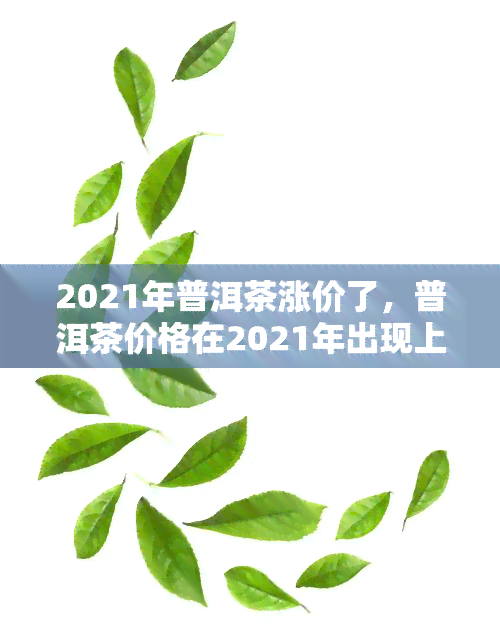 2021年普洱茶涨价了，普洱茶价格在2021年出现上